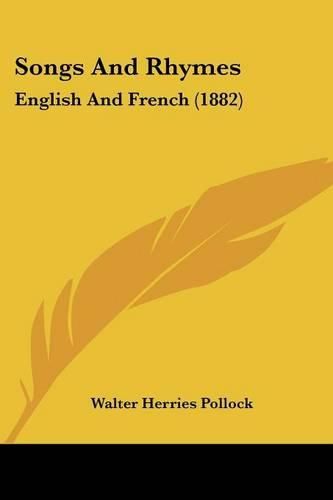 Songs And Rhymes
English And French (1882)

Walter Herries Pollock